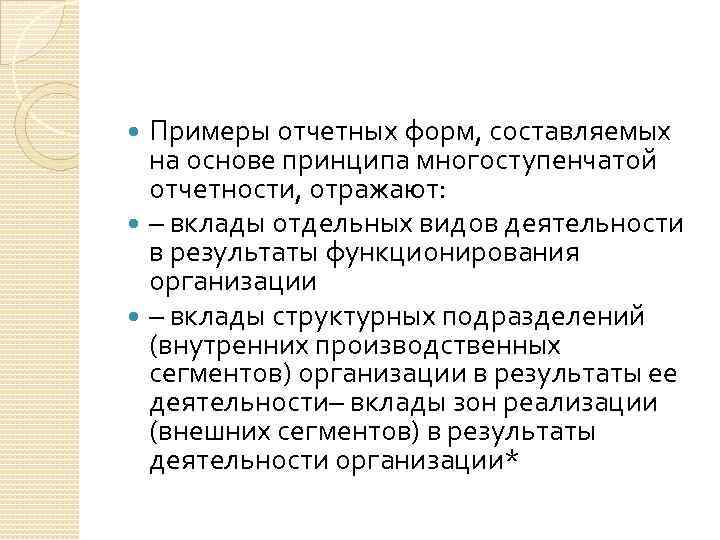 Примеры отчетных форм, составляемых на основе принципа многоступенчатой отчетности, отражают:

– вклады отдельных видов деятельности в результаты функционирования организации

– вклады структурных подразделений (внутренних производственных сегментов) организации в результаты ее деятельности– вклады зон реализации (внешних сегментов) в результаты деятельности организации*